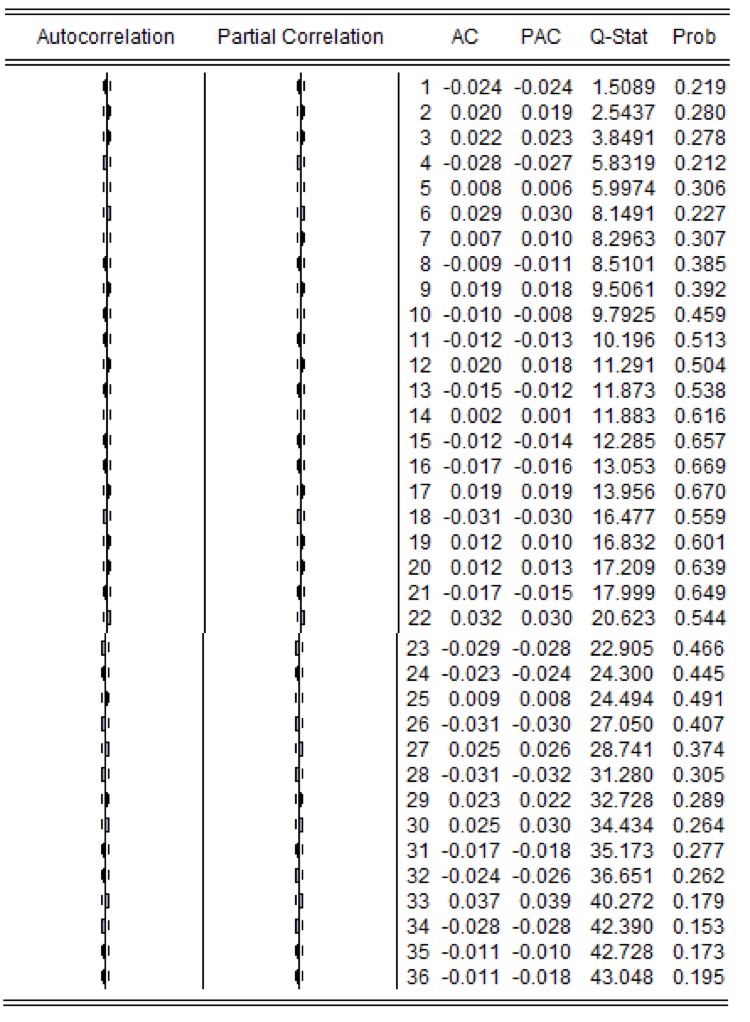 | Autocorrelation | Partial Correlation | | AC | PAC | Q-Stat | Prob |
|---|---|---|---|---|---|---|
| | | 1 | -0.024 | -0.024 | 1.5089 | 0.219 |
| | | 2 | 0.020 | 0.019 | 2.5437 | 0.280 |
| | | 3 | 0.022 | 0.023 | 3.8491 | 0.278 |
| | | 4 | -0.028 | -0.027 | 5.8319 | 0.212 |
| | | 5 | 0.008 | 0.006 | 5.9974 | 0.306 |
| | | 6 | 0.029 | 0.030 | 8.1491 | 0.227 |
| | | 7 | 0.007 | 0.010 | 8.2963 | 0.307 |
| | | 8 | -0.009 | -0.011 | 8.5101 | 0.385 |
| | | 9 | 0.019 | 0.018 | 9.5061 | 0.392 |
| | | 10 | -0.010 | -0.008 | 9.7925 | 0.459 |
| | | 11 | -0.012 | -0.013 | 10.196 | 0.513 |
| | | 12 | 0.020 | 0.018 | 11.291 | 0.504 |
| | | 13 | -0.015 | -0.012 | 11.873 | 0.538 |
| | | 14 | 0.002 | 0.001 | 11.883 | 0.616 |
| | | 15 | -0.012 | -0.014 | 12.285 | 0.657 |
| | | 16 | -0.017 | -0.016 | 13.053 | 0.669 |
| | | 17 | 0.019 | 0.019 | 13.956 | 0.670 |
| | | 18 | -0.031 | -0.030 | 16.477 | 0.559 |
| | | 19 | 0.012 | 0.010 | 16.832 | 0.601 |
| | | 20 | 0.012 | 0.013 | 17.209 | 0.639 |
| | | 21 | -0.017 | -0.015 | 17.999 | 0.649 |
| | | 22 | 0.032 | 0.030 | 20.623 | 0.544 |
| | | 23 | -0.029 | -0.028 | 22.905 | 0.466 |
| | | 24 | -0.023 | -0.024 | 24.300 | 0.445 |
| | | 25 | 0.009 | 0.008 | 24.494 | 0.491 |
| | | 26 | -0.031 | -0.030 | 27.050 | 0.407 |
| | | 27 | 0.025 | 0.026 | 28.741 | 0.374 |
| | | 28 | -0.031 | -0.032 | 31.280 | 0.305 |
| | | 29 | 0.023 | 0.022 | 32.728 | 0.289 |
| | | 30 | 0.025 | 0.030 | 34.434 | 0.264 |
| | | 31 | -0.017 | -0.018 | 35.173 | 0.277 |
| | | 32 | -0.024 | -0.026 | 36.651 | 0.262 |
| | | 33 | 0.037 | 0.039 | 40.272 | 0.179 |
| | | 34 | -0.028 | -0.028 | 42.390 | 0.153 |
| | | 35 | -0.011 | -0.010 | 42.728 | 0.173 |
| | | 36 | -0.011 | -0.018 | 43.048 | 0.195 |